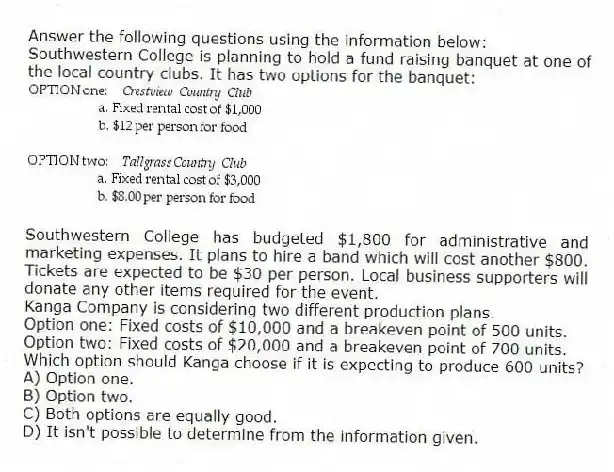 Answer the following questions using the information below:
Southwestern College is planning to hold a fund raising banquet at one of the local country clubs. It has two options for the banquet:

OPTION one: Crestview Country Club
a. Fixed rental cost of \$1,000
b. \$12 per person for food

OPTION two: Tallgrass Country Club
a. Fixed rental cost of \$3,000
b. \$8.00 per person for food

Southwestern College has budgeted \$1,800 for administrative and marketing expenses. It plans to hire a band which will cost another \$800. Tickets are expected to be \$30 per person. Local business supporters will donate any other items required for the event.
Kanga Company is considering two different production plans.
Option one: Fixed costs of \$10,000 and a breakeven point of 500 units.
Option two: Fixed costs of \$20,000 and a breakeven point of 700 units.
Which option should Kanga choose if it is expecting to produce 600 units?
A) Option one.
B) Option two.
C) Both options are equally good.
D) It isn't possible to determine from the information given.